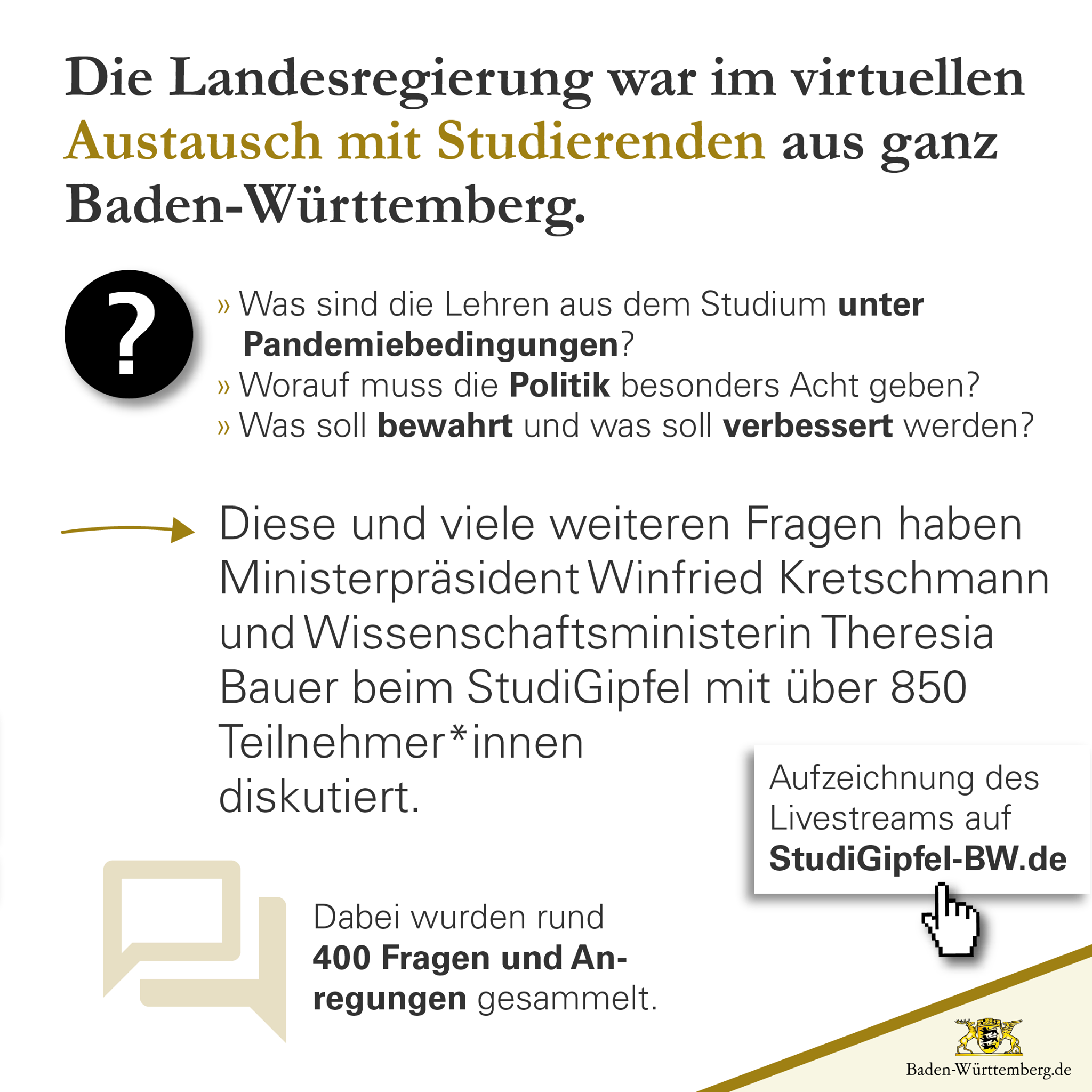 Die Landesregierung war im virtuellen Austausch mit Studierenden aus ganz Baden-Württemberg.

?

» Was sind die Lehren aus dem Studium unter Pandemiebedingungen?
» Worauf muss die Politik besonders Acht geben?
» Was soll bewahrt und was soll verbessert werden?

Diese und viele weiteren Fragen haben Ministerpräsident Winfried Kretschmann und Wissenschaftsministerin Theresia Bauer beim StudiGipfel mit über 850 Teilnehmer*innen diskutiert.

Aufzeichnung des Livestreams auf StudiGipfel-BW.de

Dabei wurden rund 400 Fragen und Anregungen gesammelt.

Baden-Württemberg.de